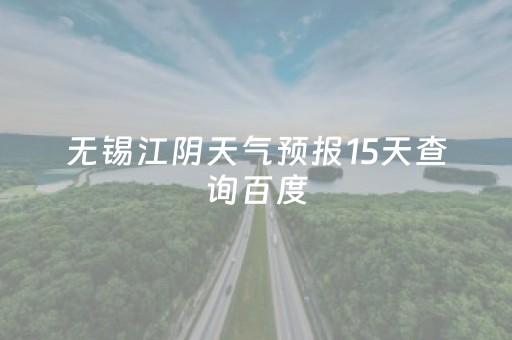 无锡江阴天气预报15天查询百度